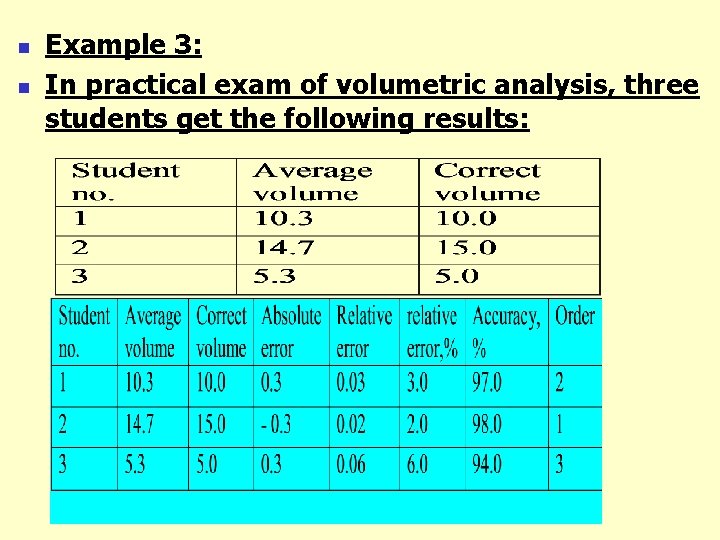 Example 3:

In practical exam of volumetric analysis, three students get the following results:

| Student no. | Average volume | Correct volume |
|---|---|---|
| 1 | 10.3 | 10.0 |
| 2 | 14.7 | 15.0 |
| 3 | 5.3 | 5.0 |

| Student no. | Average volume | Correct volume | Absolute error | Relative error | relative error,% | Accuracy, % | Order |
|---|---|---|---|---|---|---|---|
| 1 | 10.3 | 10.0 | 0.3 | 0.03 | 3.0 | 97.0 | 2 |
| 2 | 14.7 | 15.0 | - 0.3 | 0.02 | 2.0 | 98.0 | 1 |
| 3 | 5.3 | 5.0 | 0.3 | 0.06 | 6.0 | 94.0 | 3 |